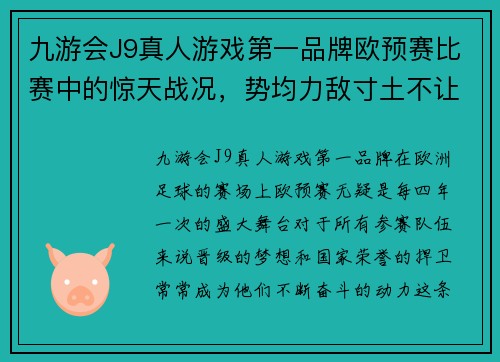 九游会J9真人游戏第一品牌欧预赛比赛中的惊天战况，势均力敌寸土不让

九游会J9真人游戏第一品牌在欧洲足球的赛场上欧预赛无疑是每四年一次的盛大舞台对于所有参赛队伍来说晋级的梦想和国家荣誉的捍卫常常成为他们不断奋斗的动力这条